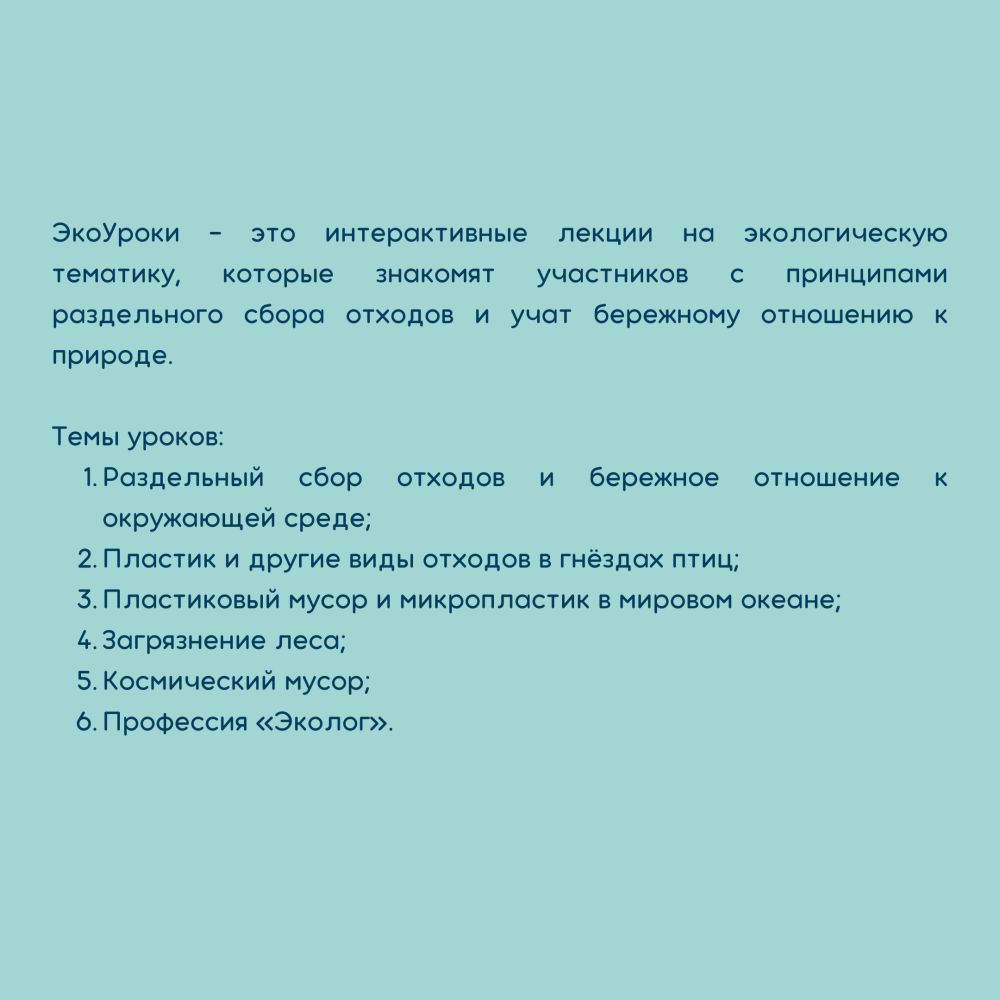 ЭкоУроки - это интерактивные лекции на экологическую тематику, которые знакомят участников с принципами раздельного сбора отходов и учат бережному отношению к природе.

Темы уроков:
1. Раздельный сбор отходов и бережное отношение к окружающей среде;
2. Пластик и другие виды отходов в гнёздах птиц;
3. Пластиковый мусор и микропластик в мировом океане;
4. Загрязнение леса;
5. Космический мусор;
6. Профессия «Эколог».